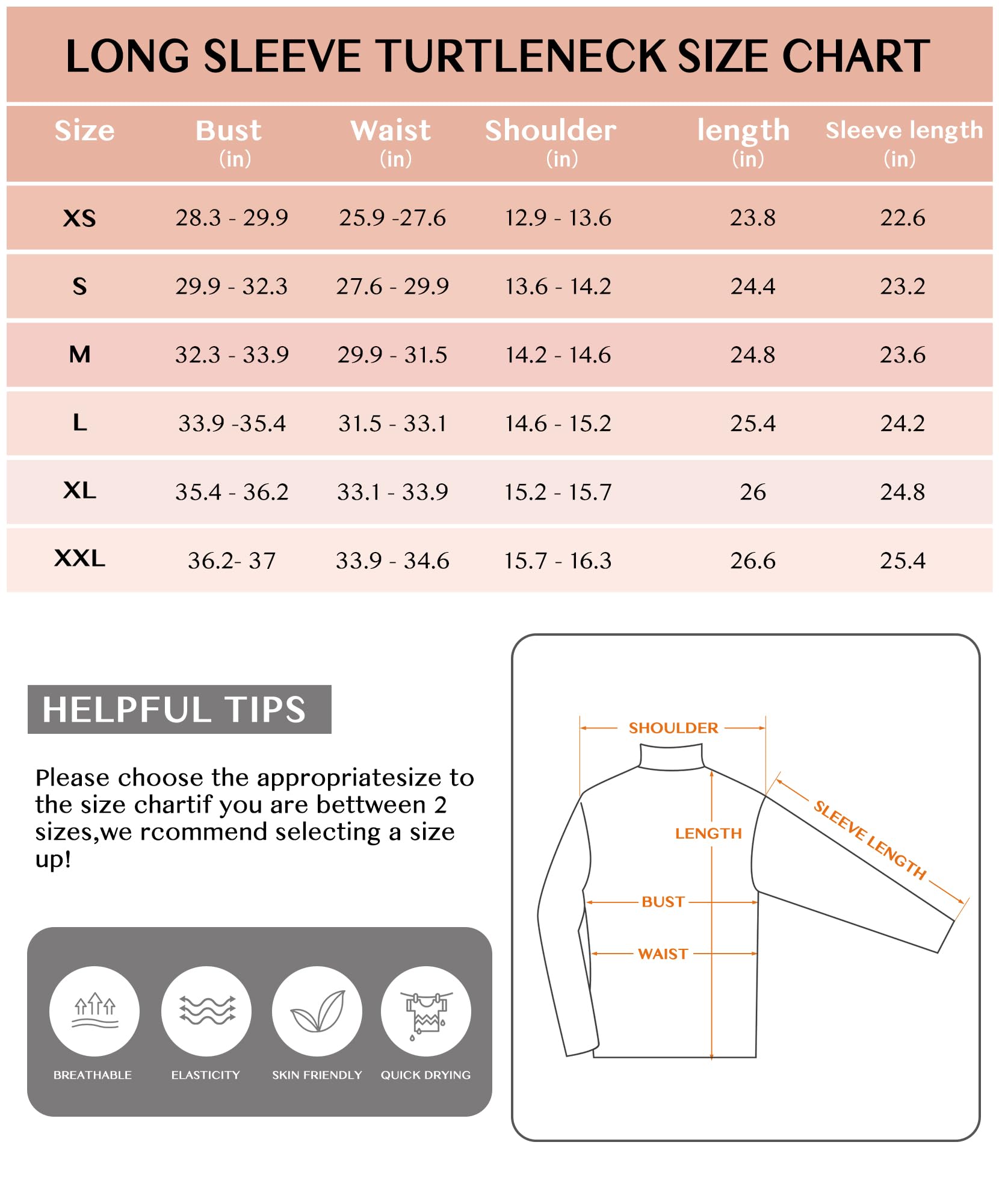 LONG SLEEVE TURTLENECK SIZE CHART

| Size | Bust (in) | Waist (in) | Shoulder (in) | length (in) | Sleeve length (in) |
|---|---|---|---|---|---|
| XS | 28.3 - 29.9 | 25.9 -27.6 | 12.9 - 13.6 | 23.8 | 22.6 |
| S | 29.9 - 32.3 | 27.6 - 29.9 | 13.6 - 14.2 | 24.4 | 23.2 |
| M | 32.3 - 33.9 | 29.9 - 31.5 | 14.2 - 14.6 | 24.8 | 23.6 |
| L | 33.9 -35.4 | 31.5 - 33.1 | 14.6 - 15.2 | 25.4 | 24.2 |
| XL | 35.4 - 36.2 | 33.1 - 33.9 | 15.2 - 15.7 | 26 | 24.8 |
| XXL | 36.2- 37 | 33.9 - 34.6 | 15.7 - 16.3 | 26.6 | 25.4 |

HELPFUL TIPS

Please choose the appropriatesize to the size chartif you are bettween 2 sizes,we rcommend selecting a size up!

BREATHABLE
ELASTICITY
SKIN FRIENDLY
QUICK DRYING

SHOULDER
LENGTH
SLEEVE LENGTH
BUST
WAIST